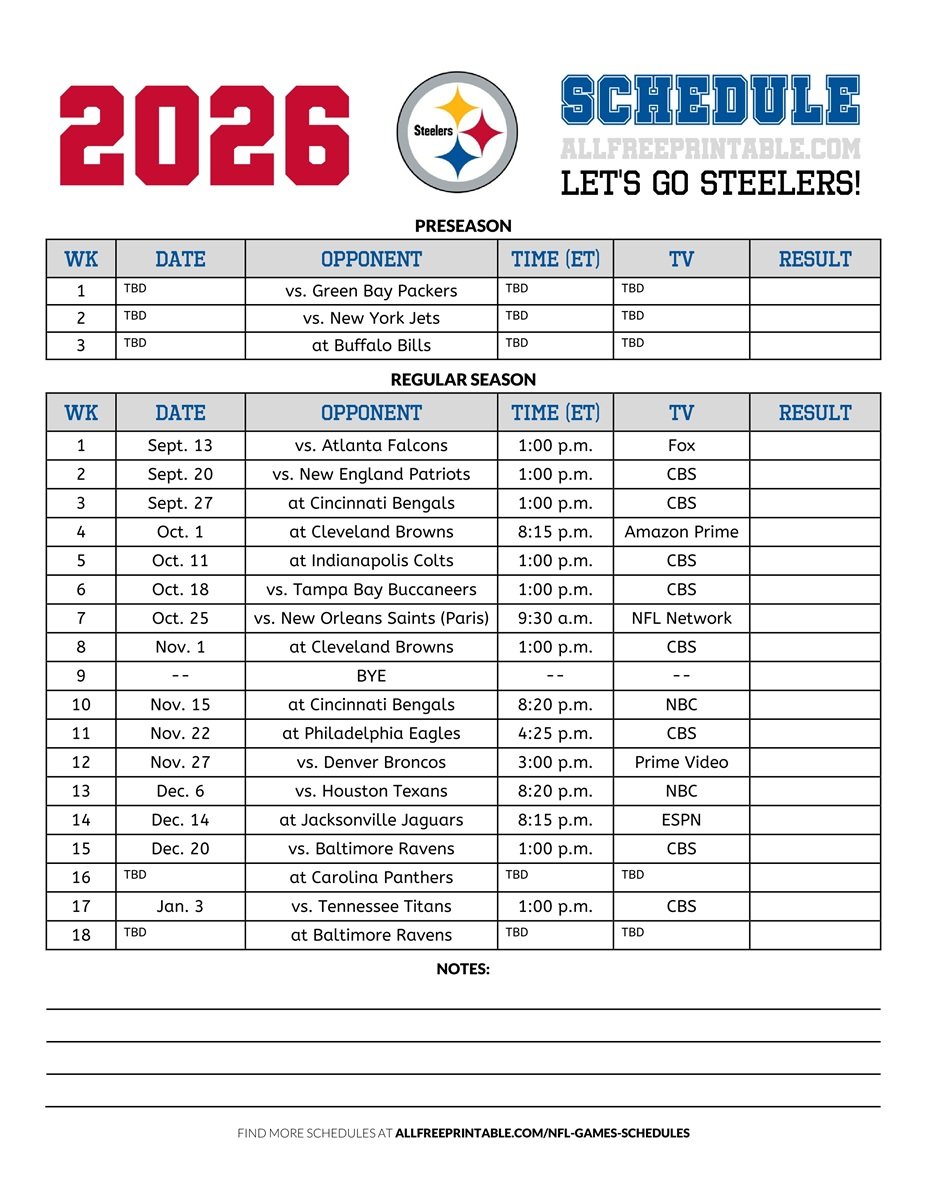 2026

Steelers

SCHEDULE
ALLFREEPRINTABLE.COM
LET'S GO STEELERS!

PRESEASON

| WK | DATE | OPPONENT | TIME (ET) | TV | RESULT |
|---|---|---|---|---|---|
| 1 | TBD | vs. Green Bay Packers | TBD | TBD | |
| 2 | TBD | vs. New York Jets | TBD | TBD | |
| 3 | TBD | at Buffalo Bills | TBD | TBD | |

REGULAR SEASON

| WK | DATE | OPPONENT | TIME (ET) | TV | RESULT |
|---|---|---|---|---|---|
| 1 | Sept. 13 | vs. Atlanta Falcons | 1:00 p.m. | Fox | |
| 2 | Sept. 20 | vs. New England Patriots | 1:00 p.m. | CBS | |
| 3 | Sept. 27 | at Cincinnati Bengals | 1:00 p.m. | CBS | |
| 4 | Oct. 1 | at Cleveland Browns | 8:15 p.m. | Amazon Prime | |
| 5 | Oct. 11 | at Indianapolis Colts | 1:00 p.m. | CBS | |
| 6 | Oct. 18 | vs. Tampa Bay Buccaneers | 1:00 p.m. | CBS | |
| 7 | Oct. 25 | vs. New Orleans Saints (Paris) | 9:30 a.m. | NFL Network | |
| 8 | Nov. 1 | at Cleveland Browns | 1:00 p.m. | CBS | |
| 9 | -- | BYE | -- | -- | |
| 10 | Nov. 15 | at Cincinnati Bengals | 8:20 p.m. | NBC | |
| 11 | Nov. 22 | at Philadelphia Eagles | 4:25 p.m. | CBS | |
| 12 | Nov. 27 | vs. Denver Broncos | 3:00 p.m. | Prime Video | |
| 13 | Dec. 6 | vs. Houston Texans | 8:20 p.m. | NBC | |
| 14 | Dec. 14 | at Jacksonville Jaguars | 8:15 p.m. | ESPN | |
| 15 | Dec. 20 | vs. Baltimore Ravens | 1:00 p.m. | CBS | |
| 16 | TBD | at Carolina Panthers | TBD | TBD | |
| 17 | Jan. 3 | vs. Tennessee Titans | 1:00 p.m. | CBS | |
| 18 | TBD | at Baltimore Ravens | TBD | TBD | |

NOTES:

FIND MORE SCHEDULES AT ALLFREEPRINTABLE.COM/NFL-GAMES-SCHEDULES